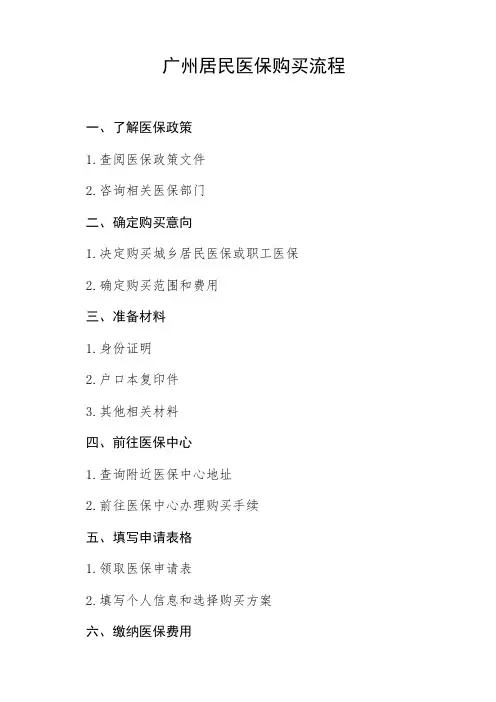 广州居民医保购买流程

一、了解医保政策

1. 查阅医保政策文件

2. 咨询相关医保部门

二、确定购买意向

1. 决定购买城乡居民医保或职工医保

2. 确定购买范围和费用

三、准备材料

1. 身份证明

2. 户口本复印件

3. 其他相关材料

四、前往医保中心

1. 查询附近医保中心地址

2. 前往医保中心办理购买手续

五、填写申请表格

1. 领取医保申请表

2. 填写个人信息和选择购买方案

六、缴纳医保费用